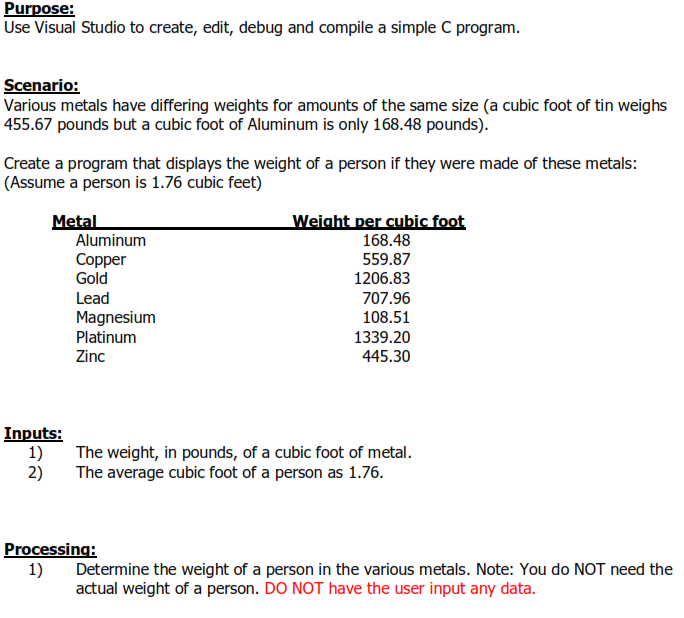 Purpose:
Use Visual Studio to create, edit, debug and compile a simple C program.

Scenario:
Various metals have differing weights for amounts of the same size (a cubic foot of tin weighs 455.67 pounds but a cubic foot of Aluminum is only 168.48 pounds).

Create a program that displays the weight of a person if they were made of these metals:
(Assume a person is 1.76 cubic feet)

| Metal | Weight per cubic foot |
|---|---|
| Aluminum | 168.48 |
| Copper | 559.87 |
| Gold | 1206.83 |
| Lead | 707.96 |
| Magnesium | 108.51 |
| Platinum | 1339.20 |
| Zinc | 445.30 |

Inputs:
1) The weight, in pounds, of a cubic foot of metal.
2) The average cubic foot of a person as 1.76.

Processing:
1) Determine the weight of a person in the various metals. Note: You do NOT need the actual weight of a person. DO NOT have the user input any data.